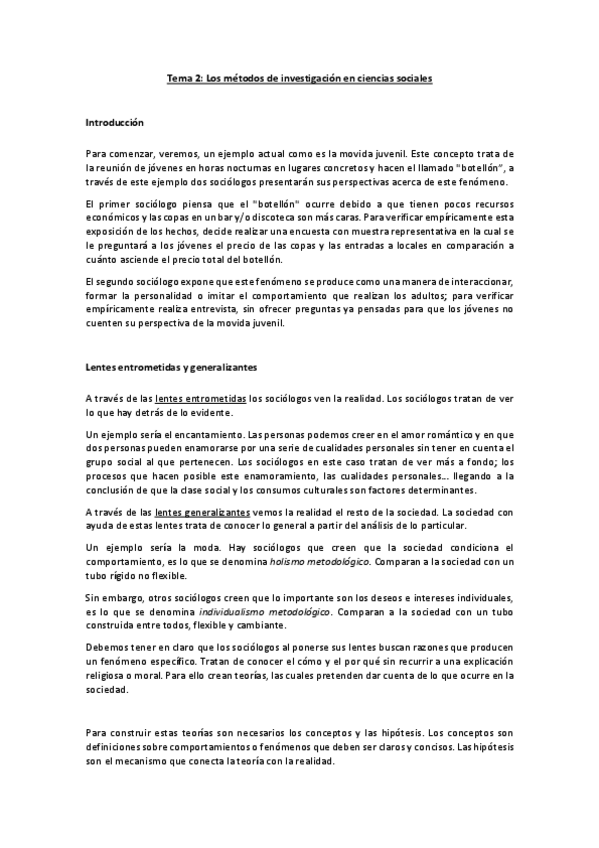 Tema 2: Los métodos de investigación en ciencias sociales

Introducción

Para comenzar, veremos, un ejemplo actual como es la movida juvenil. Este concepto trata de la reunión de jóvenes en horas nocturnas en lugares concretos y hacen el llamado "botellón", a través de este ejemplo dos sociólogos presentarán sus perspectivas acerca de este fenómeno.

El primer sociólogo piensa que el "botellón" ocurre debido a que tienen pocos recursos económicos y las copas en un bar y/o discoteca son más caras. Para verificar empíricamente esta exposición de los hechos, decide realizar una encuesta con muestra representativa en la cual se le preguntará a los jóvenes el precio de las copas y las entradas a locales en comparación a cuánto asciende el precio total del botellón.

El segundo sociólogo expone que este fenómeno se produce como una manera de interaccionar, formar la personalidad o imitar el comportamiento que realizan los adultos; para verificar empíricamente realiza entrevista, sin ofrecer preguntas ya pensadas para que los jóvenes no cuenten su perspectiva de la movida juvenil.

Lentes entrometidas y generalizantes

A través de las lentes entrometidas los sociólogos ven la realidad. Los sociólogos tratan de ver lo que hay detrás de lo evidente.

Un ejemplo sería el encantamiento. Las personas podemos creer en el amor romántico y en que dos personas pueden enamorarse por una serie de cualidades personales sin tener en cuenta el grupo social al que pertenecen. Los sociólogos en este caso tratan de ver más a fondo; los procesos que hacen posible este enamoramiento, las cualidades personales... llegando a la conclusión de que la clase social y los consumos culturales son factores determinantes.

A través de las lentes generalizantes vemos la realidad el resto de la sociedad. La sociedad con ayuda de estas lentes trata de conocer lo general a partir del análisis de lo particular.

Un ejemplo sería la moda. Hay sociólogos que creen que la sociedad condiciona el comportamiento, es lo que se denomina holismo metodológico. Comparan a la sociedad con un tubo rígido no flexible.

Sin embargo, otros sociólogos creen que lo importante son los deseos e intereses individuales, es lo que se denomina individualismo metodológico. Comparan a la sociedad con un tubo construida entre todos, flexible y cambiante.

Debemos tener en claro que los sociólogos al ponerse sus lentes buscan razones que producen un fenómeno específico. Tratan de conocer el cómo y el por qué sin recurrir a una explicación religiosa o moral. Para ello crean teorías, las cuales pretenden dar cuenta de lo que ocurre en la sociedad.

Para construir estas teorías son necesarios los conceptos y las hipótesis. Los conceptos son definiciones sobre comportamientos o fenómenos que deben ser claros y concisos. Las hipótesis son el mecanismo que conecta la teoría con la realidad.